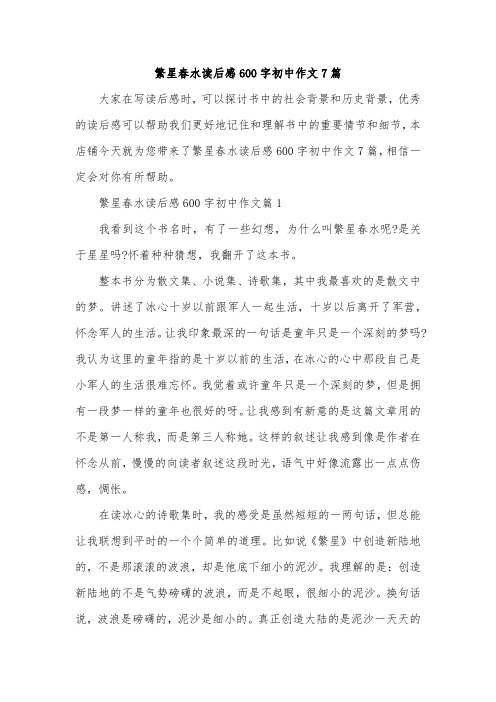 繁星春水读后感600字初中作文7篇

大家在写读后感时，可以探讨书中的社会背景和历史背景，优秀的读后感可以帮助我们更好地记住和理解书中的重要情节和细节，本店铺今天就为您带来了繁星春水读后感600字初中作文7篇，相信一定会对你有所帮助。

繁星春水读后感600字初中作文篇1

我看到这个书名时，有了一些幻想，为什么叫繁星春水呢?是关于星星吗?怀着种种猜想，我翻开了这本书。

整本书分为散文集、小说集、诗歌集，其中我最喜欢的是散文中的梦。讲述了冰心十岁以前跟军人一起生活，十岁以后离开了军营，怀念军人的生活。让我印象最深的一句话是童年只是一个深刻的梦吗?我认为这里的童年指的是十岁以前的生活，在冰心的心中那段自己是小军人的生活很难忘怀。我觉着或许童年只是一个深刻的梦，但是拥有一段梦一样的童年也很好的呀。让我感到有新意的是这篇文章用的不是第一人称我，而是第三人称她。这样的叙述让我感到像是作者在怀念从前，慢慢的向读者叙述这段时光，语气中好像流露出一点点伤感，惆怅。

在读冰心的诗歌集时，我的感受是虽然短短的一两句话，但总能让我联想到平时的一个个简单的道理。比如说《繁星》中创造新陆地的，不是那滚滚的波浪，却是他底下细小的泥沙。我理解的是：创造新陆地的不是气势磅礴的波浪，而是不起眼，很细小的泥沙。换句话说，波浪是磅礴的，泥沙是细小的。真正创造大陆的是泥沙一天天的